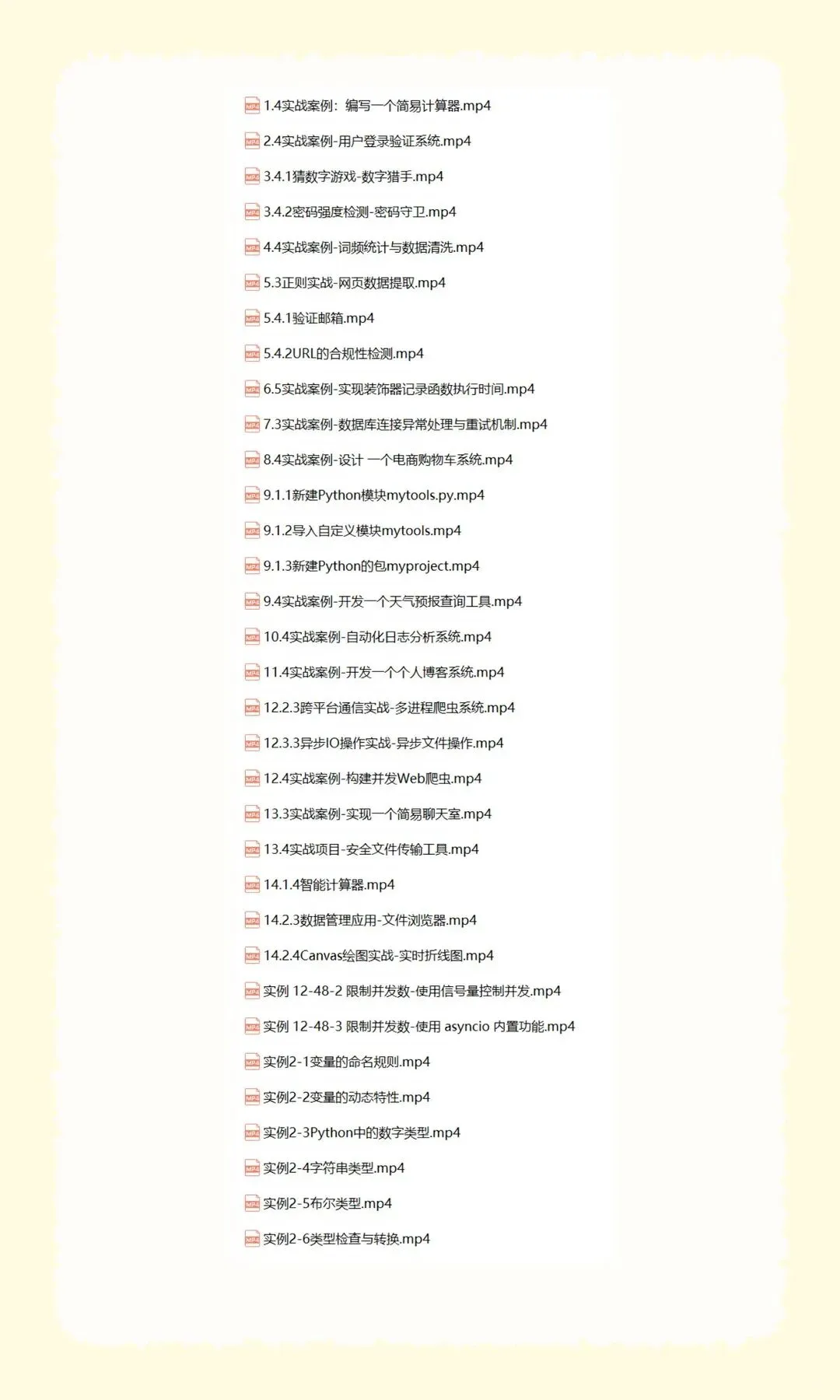 1.4实战案例：编写一个简易计算器.mp4

2.4实战案例-用户登录验证系统.mp4

3.4.1猜数字游戏-数字猎手.mp4

3.4.2密码强度检测-密码守卫.mp4

4.4实战案例-词频统计与数据清洗.mp4

5.3正则实战-网页数据提取.mp4

5.4.1验证邮箱.mp4

5.4.2URL的合规性检测.mp4

6.5实战案例-实现装饰器记录函数执行时间.mp4

7.3实战案例-数据库连接异常处理与重试机制.mp4

8.4实战案例-设计 一个电商购物车系统.mp4

9.1.1新建Python模块mytools.py.mp4

9.1.2导入自定义模块mytools.mp4

9.1.3新建Python的包myproject.mp4

9.4实战案例-开发一个天气预报查询工具.mp4

10.4实战案例-自动化日志分析系统.mp4

11.4实战案例-开发一个个人博客系统.mp4

12.2.3跨平台通信实战-多进程爬虫系统.mp4

12.3.3异步IO操作实战-异步文件操作.mp4

12.4实战案例-构建并发Web爬虫.mp4

13.3实战案例-实现一个简易聊天室.mp4

13.4实战项目-安全文件传输工具.mp4

14.1.4智能计算器.mp4

14.2.3数据管理应用-文件浏览器.mp4

14.2.4Canvas绘图实战-实时折线图.mp4

实例 12-48-2 限制并发数-使用信号量控制并发.mp4

实例 12-48-3 限制并发数-使用 asyncio 内置功能.mp4

实例2-1变量的命名规则.mp4

实例2-2变量的动态特性.mp4

实例2-3Python中的数字类型.mp4

实例2-4字符串类型.mp4

实例2-5布尔类型.mp4

实例2-6类型检查与转换.mp4